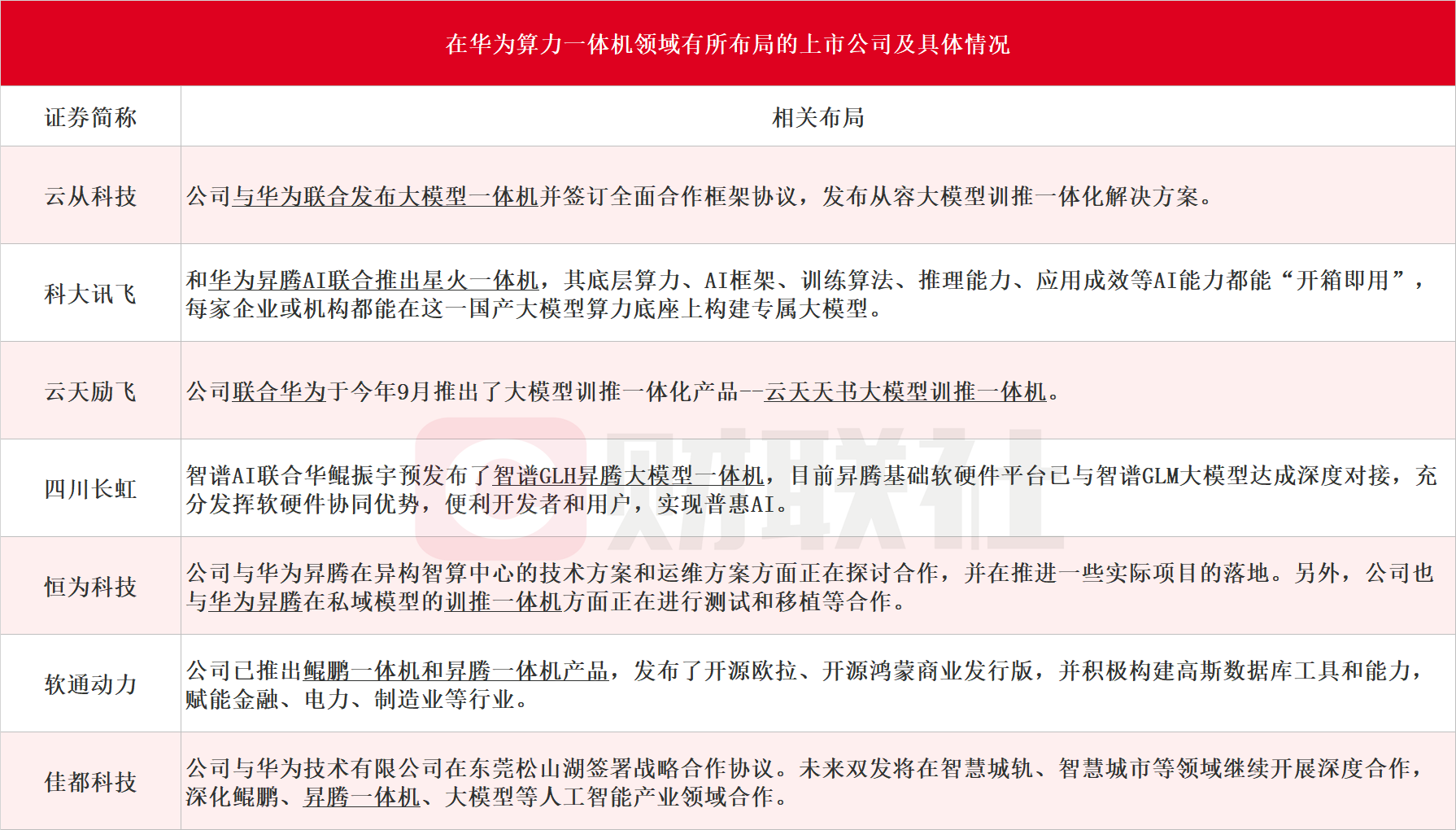 在华为算力一体机领域有所布局的上市公司及具体情况

| 证券简称 | 相关布局 |
|---|---|
| 云从科技 | 公司与华为联合发布大模型一体机并签订全面合作框架协议，发布从容大模型训推一体化解决方案。 |
| 科大讯飞 | 和华为昇腾AI联合推出星火一体机，其底层算力、AI框架、训练算法、推理能力、应用成效等AI能力都能“开箱即用”，每家企业或机构都能在这一国产大模型算力底座上构建专属大模型。 |
| 云天励飞 | 公司联合华为于今年9月推出了大模型训推一体化产品--云天天书大模型训推一体机。 |
| 四川长虹 | 智谱AI联合华鲲振宇预发布了智谱GLH昇腾大模型一体机，目前昇腾基础软硬件平台已与智谱GLM大模型达成深度对接，充分发挥软硬件协同优势，便利开发者和用户，实现普惠AI。 |
| 恒为科技 | 公司与华为昇腾在异构智算中心的技术方案和运维方案方面正在探讨合作，并在推进一些实际项目的落地。另外，公司也与华为昇腾在私域模型的训推一体机方面正在进行测试和移植等合作。 |
| 软通动力 | 公司已推出鲲鹏一体机和昇腾一体机产品，发布了开源欧拉、开源鸿蒙商业发行版，并积极构建高斯数据库工具和能力，赋能金融、电力、制造业等行业。 |
| 佳都科技 | 公司与华为技术有限公司在东莞松山湖签署战略合作协议。未来双发将在智慧城轨、智慧城市等领域继续开展深度合作，深化鲲鹏、昇腾一体机、大模型等人工智能产业领域合作。 |

财联社